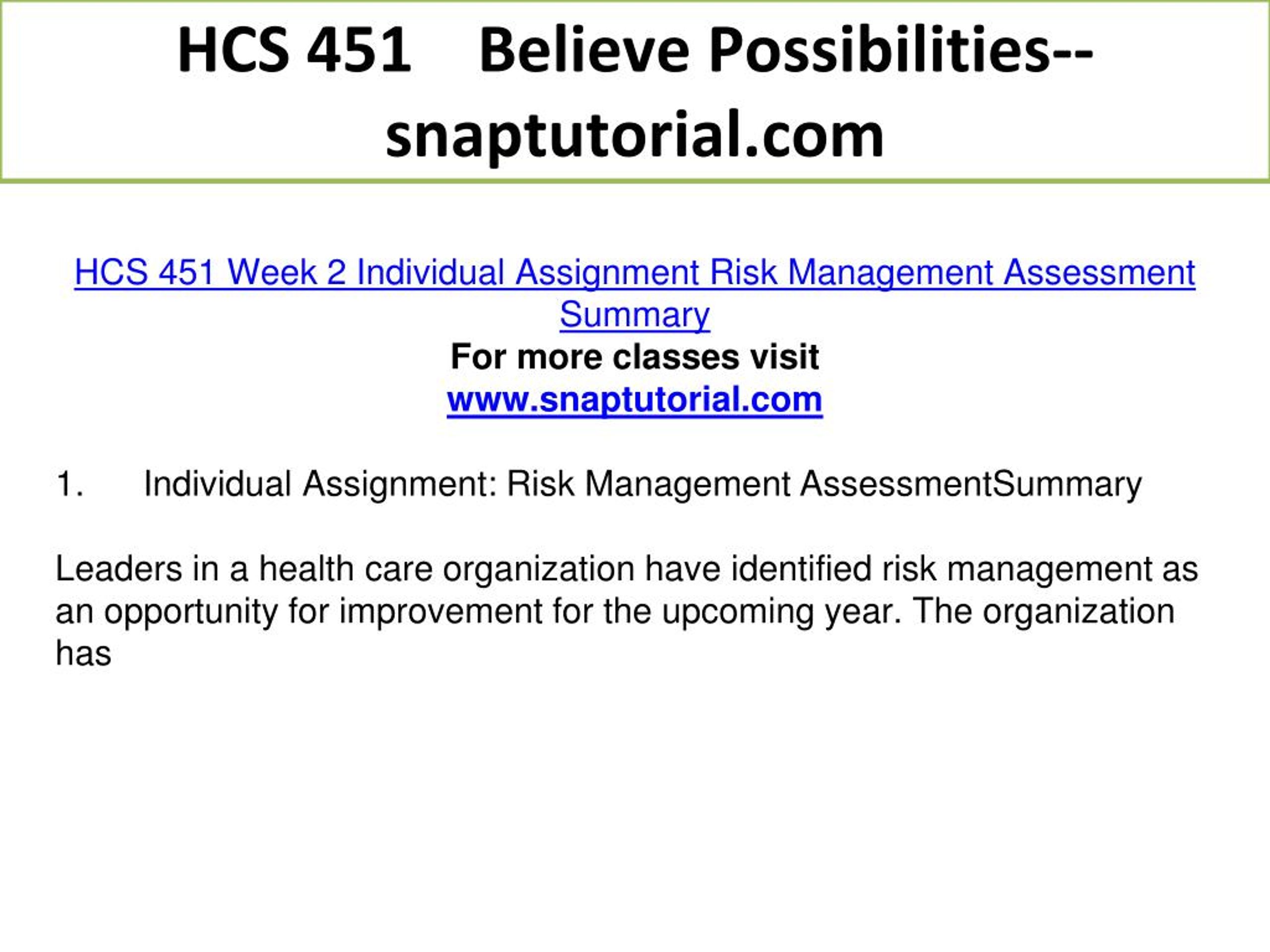 HCS 451 Believe Possibilities--snaptutorial.com

HCS 451 Week 2 Individual Assignment Risk Management Assessment Summary
For more classes visit
www.snaptutorial.com

1. Individual Assignment: Risk Management AssessmentSummary

Leaders in a health care organization have identified risk management as an opportunity for improvement for the upcoming year. The organization has